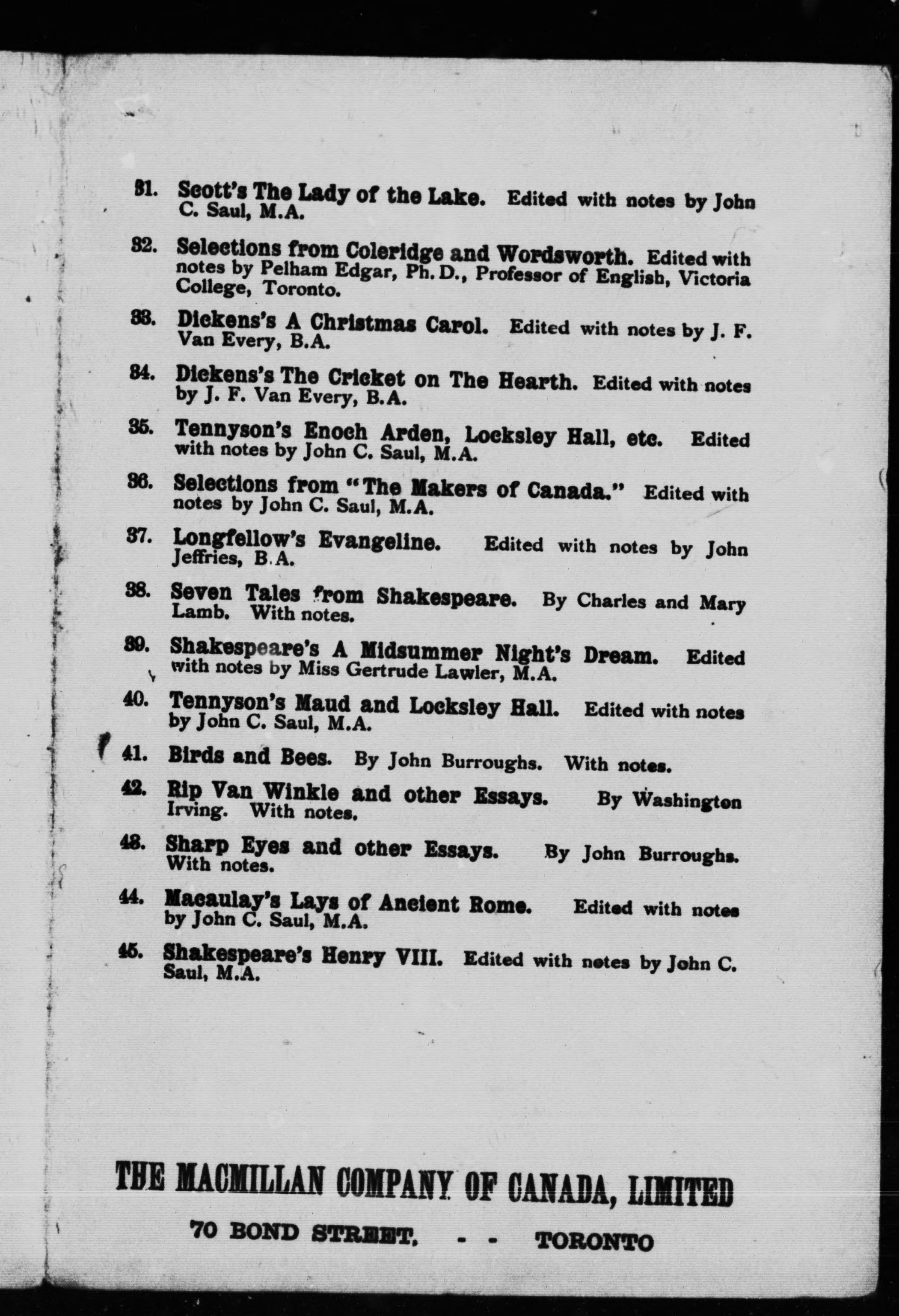 31. Scott's The Lady of the Lake. Edited with notes by John C. Saul, M.A.

32. Selections from Coleridge and Wordsworth. Edited with notes by Pelham Edgar, Ph. D., Professor of English, Victoria College, Toronto.

33. Dickens's A Christmas Carol. Edited with notes by J. F. Van Every, B.A.

34. Dickens's The Cricket on The Hearth. Edited with notes by J. F. Van Every, B.A.

35. Tennyson's Enoch Arden, Locksley Hall, etc. Edited with notes by John C. Saul, M.A.

36. Selections from "The Makers of Canada." Edited with notes by John C. Saul, M.A.

37. Longfellow's Evangeline. Edited with notes by John Jeffries, B.A.

38. Seven Tales from Shakespeare. By Charles and Mary Lamb. With notes.

39. Shakespeare's A Midsummer Night's Dream. Edited with notes by Miss Gertrude Lawler, M.A.

40. Tennyson's Maud and Locksley Hall. Edited with notes by John C. Saul, M.A.

41. Birds and Bees. By John Burroughs. With notes.

42. Rip Van Winkle and other Essays. By Washington Irving. With notes.

43. Sharp Eyes and other Essays. By John Burroughs. With notes.

44. Macaulay's Lays of Ancient Rome. Edited with notes by John C. Saul, M.A.

45. Shakespeare's Henry VIII. Edited with notes by John C. Saul, M.A.

THE MACMILLAN COMPANY OF CANADA, LIMITED
70 BOND STREET, - - TORONTO